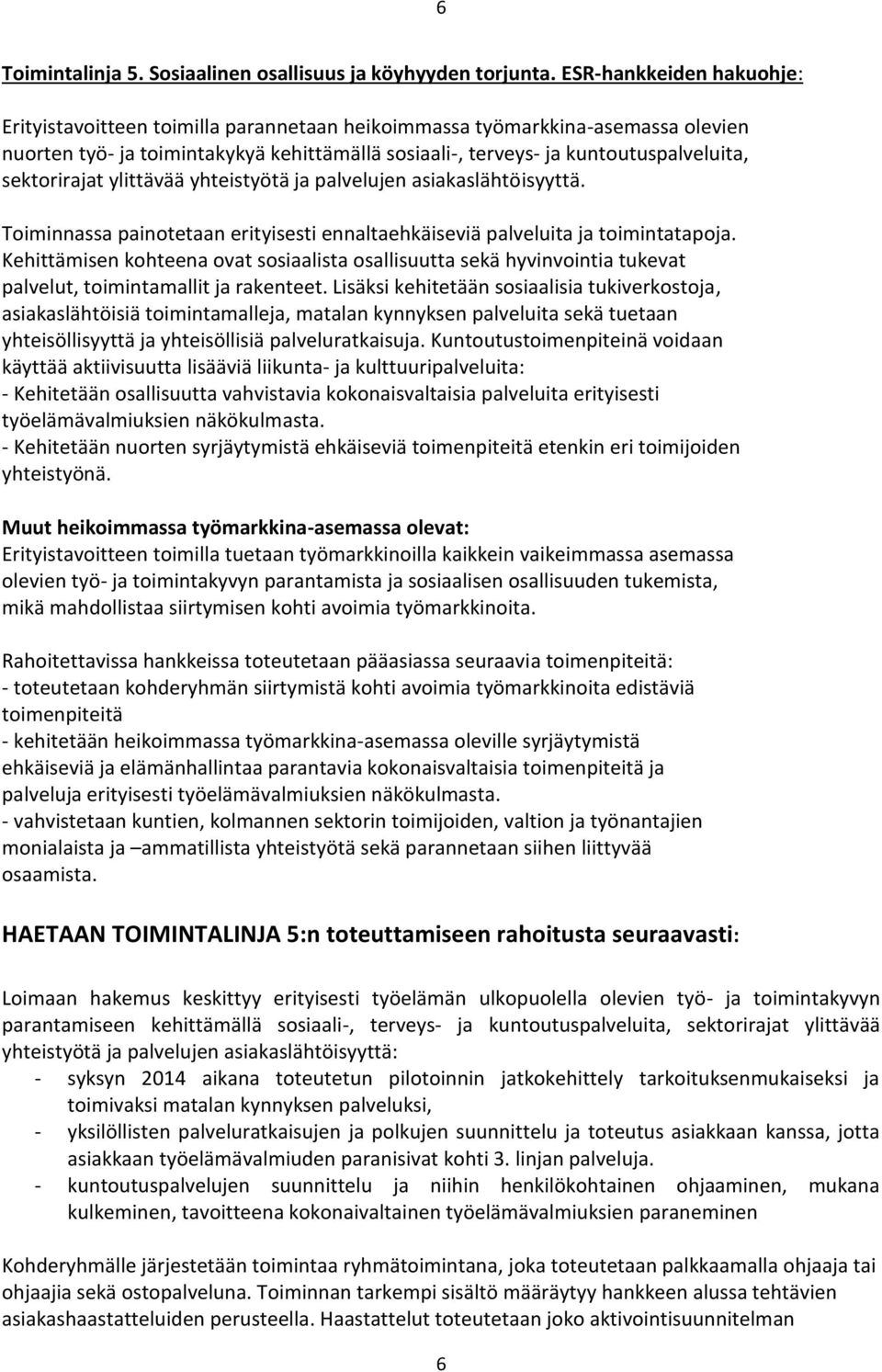 6

Toimintalinja 5. Sosiaalinen osallisuus ja köyhyyden torjunta. ESR-hankkeiden hakuohje:

Erityistavoitteen toimilla parannetaan heikoimmassa työmarkkina-asemassa olevien nuorten työ- ja toimintakykyä kehittämällä sosiaali-, terveys- ja kuntoutuspalveluita, sektorirajat ylittävää yhteistyötä ja palvelujen asiakaslähtöisyyttä.

Toiminnassa painotetaan erityisesti ennaltaehkäiseviä palveluita ja toimintatapoja. Kehittämisen kohteena ovat sosiaalista osallisuutta sekä hyvinvointia tukevat palvelut, toimintamallit ja rakenteet. Lisäksi kehitetään sosiaalisia tukiverkostoja, asiakaslähtöisiä toimintamalleja, matalan kynnyksen palveluita sekä tuetaan yhteisöllisyyttä ja yhteisöllisiä palveluratkaisuja. Kuntoutustoimenpiteinä voidaan käyttää aktiivisuutta lisääviä liikunta- ja kulttuuripalveluita:
- Kehitetään osallisuutta vahvistavia kokonaisvaltaisia palveluita erityisesti työelämävalmiuksien näkökulmasta.
- Kehitetään nuorten syrjäytymistä ehkäiseviä toimenpiteitä etenkin eri toimijoiden yhteistyönä.

Muut heikoimmassa työmarkkina-asemassa olevat:
Erityistavoitteen toimilla tuetaan työmarkkinoilla kaikkein vaikeimmassa asemassa olevien työ- ja toimintakyvyn parantamista ja sosiaalisen osallisuuden tukemista, mikä mahdollistaa siirtymisen kohti avoimia työmarkkinoita.

Rahoitettavissa hankkeissa toteutetaan pääasiassa seuraavia toimenpiteitä:
- toteutetaan kohderyhmän siirtymistä kohti avoimia työmarkkinoita edistäviä toimenpiteitä
- kehitetään heikoimmassa työmarkkina-asemassa oleville syrjäytymistä ehkäiseviä ja elämänhallintaa parantavia kokonaisvaltaisia toimenpiteitä ja palveluja erityisesti työelämävalmiuksien näkökulmasta.
- vahvistetaan kuntien, kolmannen sektorin toimijoiden, valtion ja työnantajien monialaista ja –ammatillista yhteistyötä sekä parannetaan siihen liittyvää osaamista.

HAETAAN TOIMINTALINJA 5:n toteuttamiseen rahoitusta seuraavasti:

Loimaan hakemus keskittyy erityisesti työelämän ulkopuolella olevien työ- ja toimintakyvyn parantamiseen kehittämällä sosiaali-, terveys- ja kuntoutuspalveluita, sektorirajat ylittävää yhteistyötä ja palvelujen asiakaslähtöisyyttä:
- syksyn 2014 aikana toteutetun pilotoinnin jatkokehittely tarkoituksenmukaiseksi ja toimivaksi matalan kynnyksen palveluksi,
- yksilöllisten palveluratkaisujen ja polkujen suunnittelu ja toteutus asiakkaan kanssa, jotta asiakkaan työelämävalmiuden paranisivat kohti 3. linjan palveluja.
- kuntoutuspalvelujen suunnittelu ja niihin henkilökohtainen ohjaaminen, mukana kulkeminen, tavoitteena kokonaivaltainen työelämävalmiuksien paraneminen

Kohderyhmälle järjestetään toimintaa ryhmätoimintana, joka toteutetaan palkkaamalla ohjaaja tai ohjaajia sekä ostopalveluna. Toiminnan tarkempi sisältö määräytyy hankkeen alussa tehtävien asiakashaastatteluiden perusteella. Haastattelut toteutetaan joko aktivointisuunnitelman

6